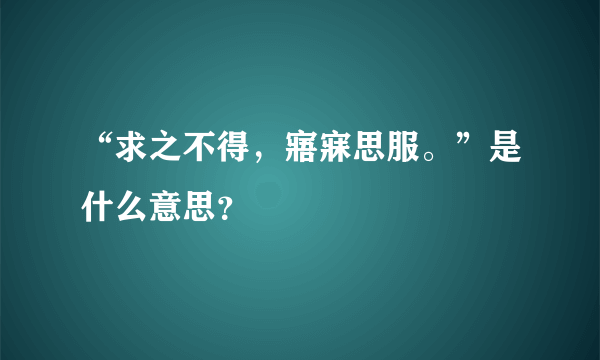 “求之不得，寤寐思服。”是什么意思？